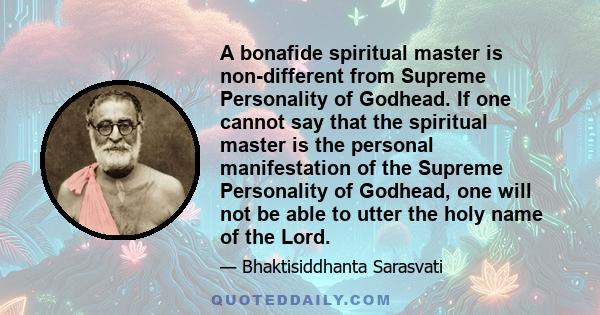 A bonafide spiritual master is non-different from Supreme Personality of Godhead. If one cannot say that the spiritual master is the personal manifestation of the Supreme Personality of Godhead, one will not be able to utter the holy name of the Lord.

— Bhaktisiddhanta Sarasvati

QUOTEDDAILY.COM